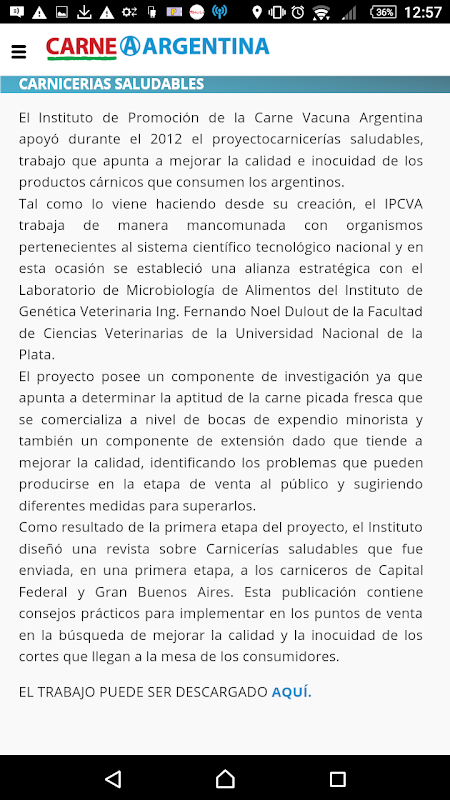 36% 12:57

CARNE ARGENTINA

CARNICERIAS SALUDABLES

El Instituto de Promoción de la Carne Vacuna Argentina apoyó durante el 2012 el proyectocarnicerías saludables, trabajo que apunta a mejorar la calidad e inocuidad de los productos cárnicos que consumen los argentinos.
Tal como lo viene haciendo desde su creación, el IPCVA trabaja de manera mancomunada con organismos pertenecientes al sistema científico tecnológico nacional y en esta ocasión se estableció una alianza estratégica con el Laboratorio de Microbiología de Alimentos del Instituto de Genética Veterinaria Ing. Fernando Noel Dulout de la Facultad de Ciencias Veterinarias de la Universidad Nacional de la Plata.
El proyecto posee un componente de investigación ya que apunta a determinar la aptitud de la carne picada fresca que se comercializa a nivel de bocas de expendio minorista y también un componente de extensión dado que tiende a mejorar la calidad, identificando los problemas que pueden producirse en la etapa de venta al público y sugiriendo diferentes medidas para superarlos.
Como resultado de la primera etapa del proyecto, el Instituto diseñó una revista sobre Carnicerías saludables que fue enviada, en una primera etapa, a los carniceros de Capital Federal y Gran Buenos Aires. Esta publicación contiene consejos prácticos para implementar en los puntos de venta en la búsqueda de mejorar la calidad y la inocuidad de los cortes que llegan a la mesa de los consumidores.

EL TRABAJO PUEDE SER DESCARGADO AQUÍ.